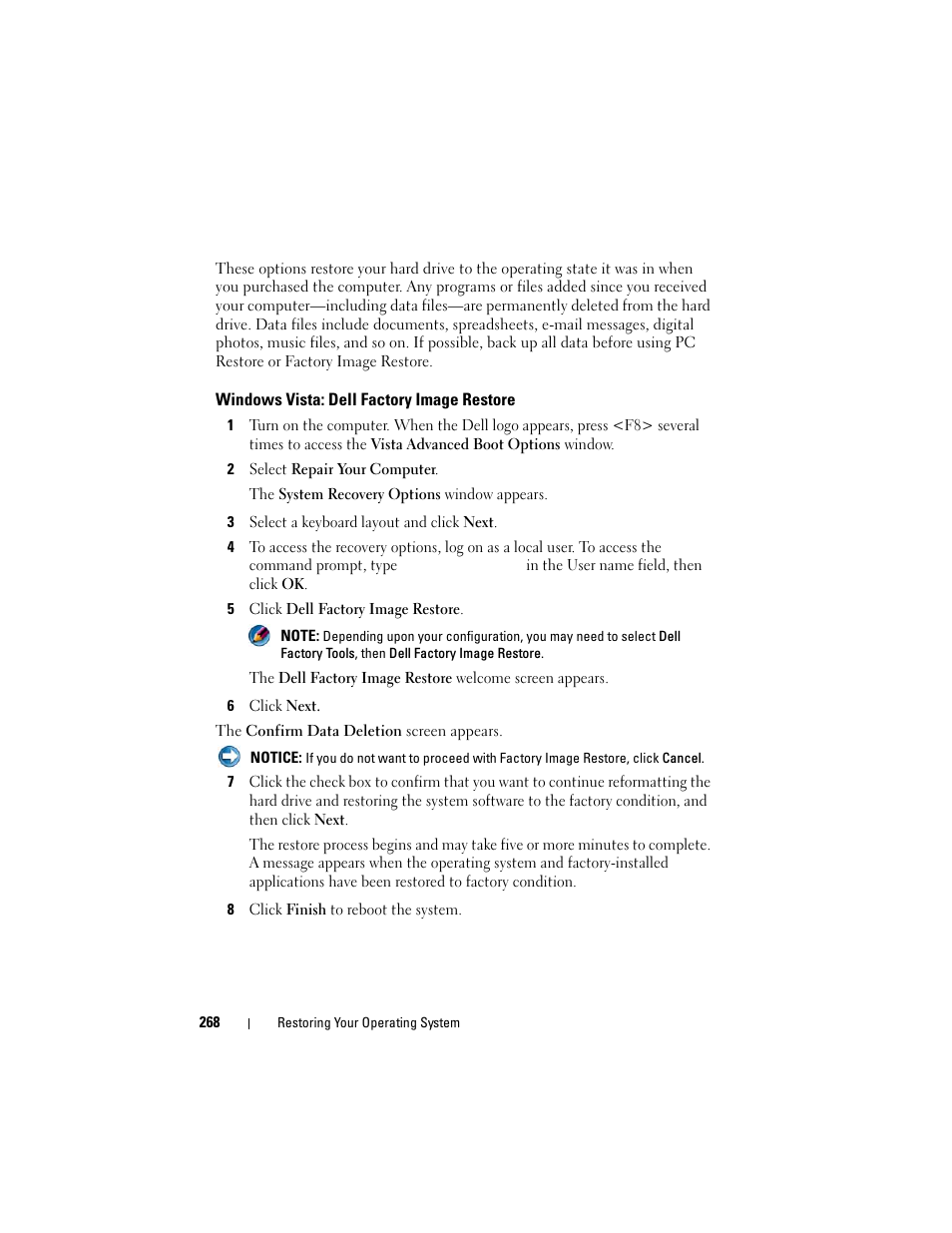 These options restore your hard drive to the operating state it was in when you purchased the computer. Any programs or files added since you received your computer—including data files—are permanently deleted from the hard drive. Data files include documents, spreadsheets, e-mail messages, digital photos, music files, and so on. If possible, back up all data before using PC Restore or Factory Image Restore.

Windows Vista: Dell Factory Image Restore

1 Turn on the computer. When the Dell logo appears, press <F8> several times to access the Vista Advanced Boot Options window.

2 Select Repair Your Computer.

The System Recovery Options window appears.

3 Select a keyboard layout and click Next.

4 To access the recovery options, log on as a local user. To access the command prompt, type in the User name field, then click OK.

5 Click Dell Factory Image Restore.

NOTE: Depending upon your configuration, you may need to select Dell Factory Tools, then Dell Factory Image Restore.

The Dell Factory Image Restore welcome screen appears.

6 Click Next.

The Confirm Data Deletion screen appears.

NOTICE: If you do not want to proceed with Factory Image Restore, click Cancel.

7 Click the check box to confirm that you want to continue reformatting the hard drive and restoring the system software to the factory condition, and then click Next.

The restore process begins and may take five or more minutes to complete. A message appears when the operating system and factory-installed applications have been restored to factory condition.

8 Click Finish to reboot the system.

268 | Restoring Your Operating System